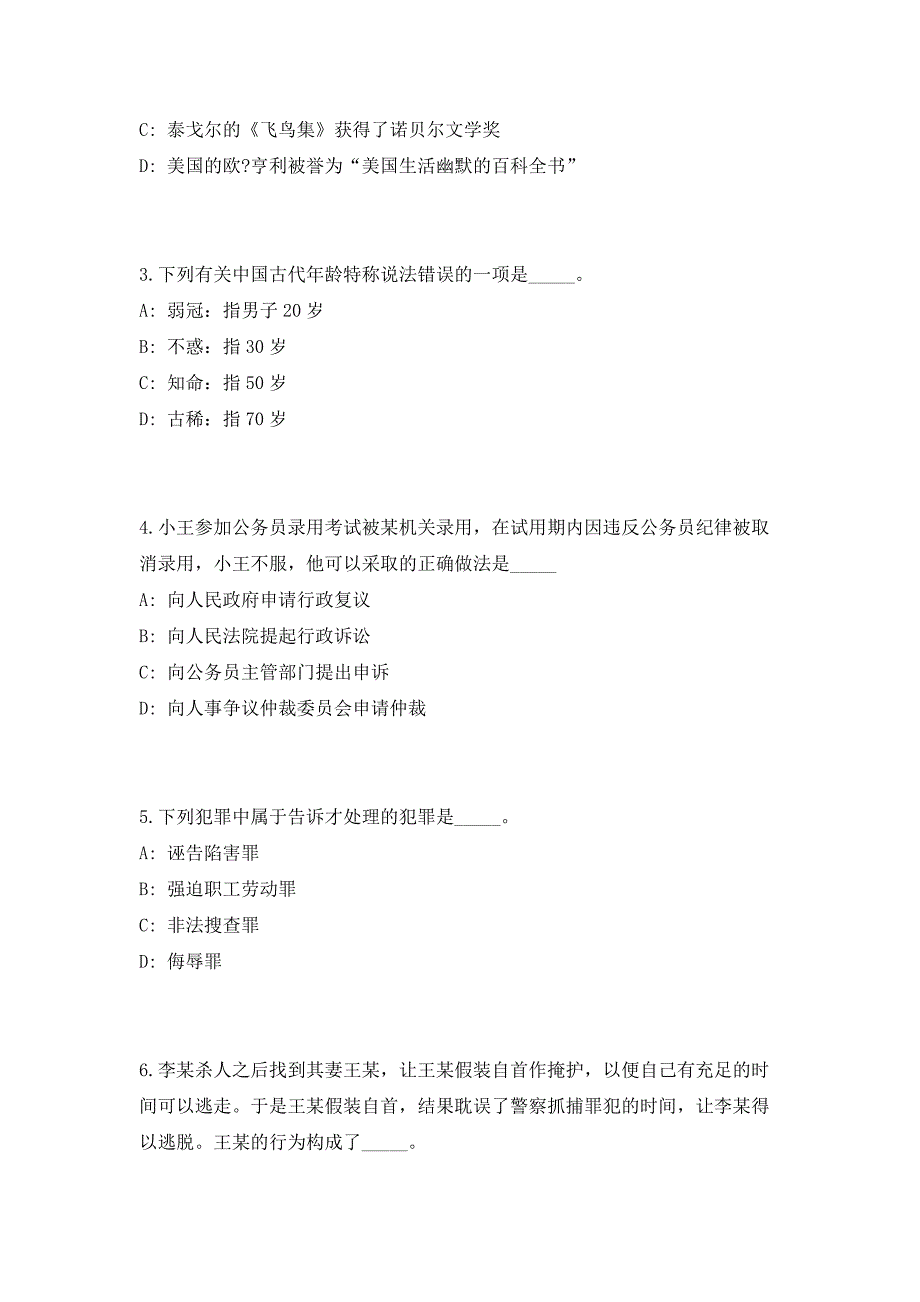 C: 泰戈尔的《飞鸟集》获得了诺贝尔文学奖

D: 美国的欧?亨利被誉为“美国生活幽默的百科全书”

3.下列有关中国古代年龄特称说法错误的一项是_____。

A: 弱冠：指男子 20 岁

B: 不惑：指 30 岁

C: 知命：指 50 岁

D: 古稀：指 70 岁

4.小王参加公务员录用考试被某机关录用，在试用期内因违反公务员纪律被取消录用，小王不服，他可以采取的正确做法是_____

A: 向人民政府申请行政复议

B: 向人民法院提起行政诉讼

C: 向公务员主管部门提出申诉

D: 向人事争议仲裁委员会申请仲裁

5.下列犯罪中属于告诉才处理的犯罪是_____。

A: 诬告陷害罪

B: 强迫职工劳动罪

C: 非法搜查罪

D: 侮辱罪

6.李某杀人之后找到其妻王某，让王某假装自首作掩护，以便自己有充足的时间可以逃走。于是王某假装自首，结果耽误了警察抓捕罪犯的时间，让李某得以逃脱。王某的行为构成了_____。